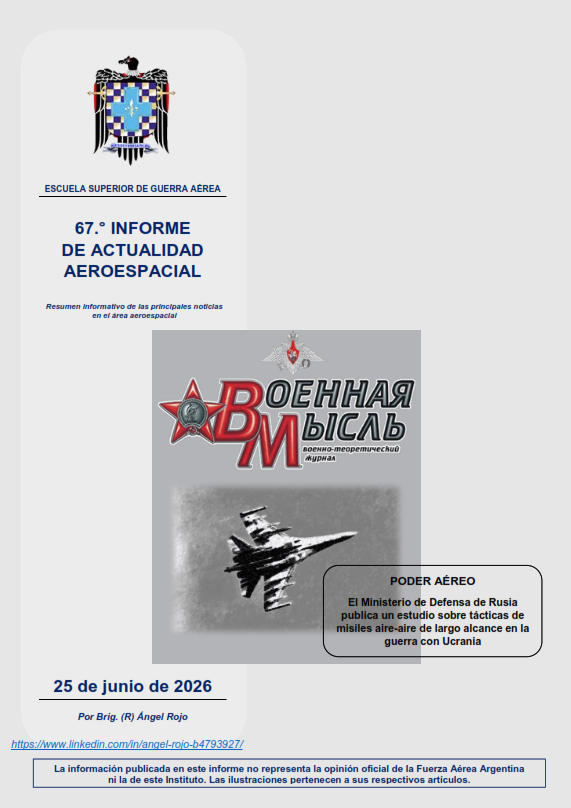 ESCUELA SUPERIOR DE GUERRA AÉREA

67.° INFORME DE ACTUALIDAD AEROESPACIAL

Resumen informativo de las principales noticias en el área aeroespacial

ВОЕННАЯ МЫСЛЬ
военно-теоретический журнал

PODER AÉREO

El Ministerio de Defensa de Rusia publica un estudio sobre tácticas de misiles aire-aire de largo alcance en la guerra con Ucrania

25 de junio de 2026

Por Brig. (R) Ángel Rojo

https://www.linkedin.com/in/angel-rojo-b4793927/

La información publicada en este informe no representa la opinión oficial de la Fuerza Aérea Argentina ni la de este Instituto. Las ilustraciones pertenecen a sus respectivos artículos.